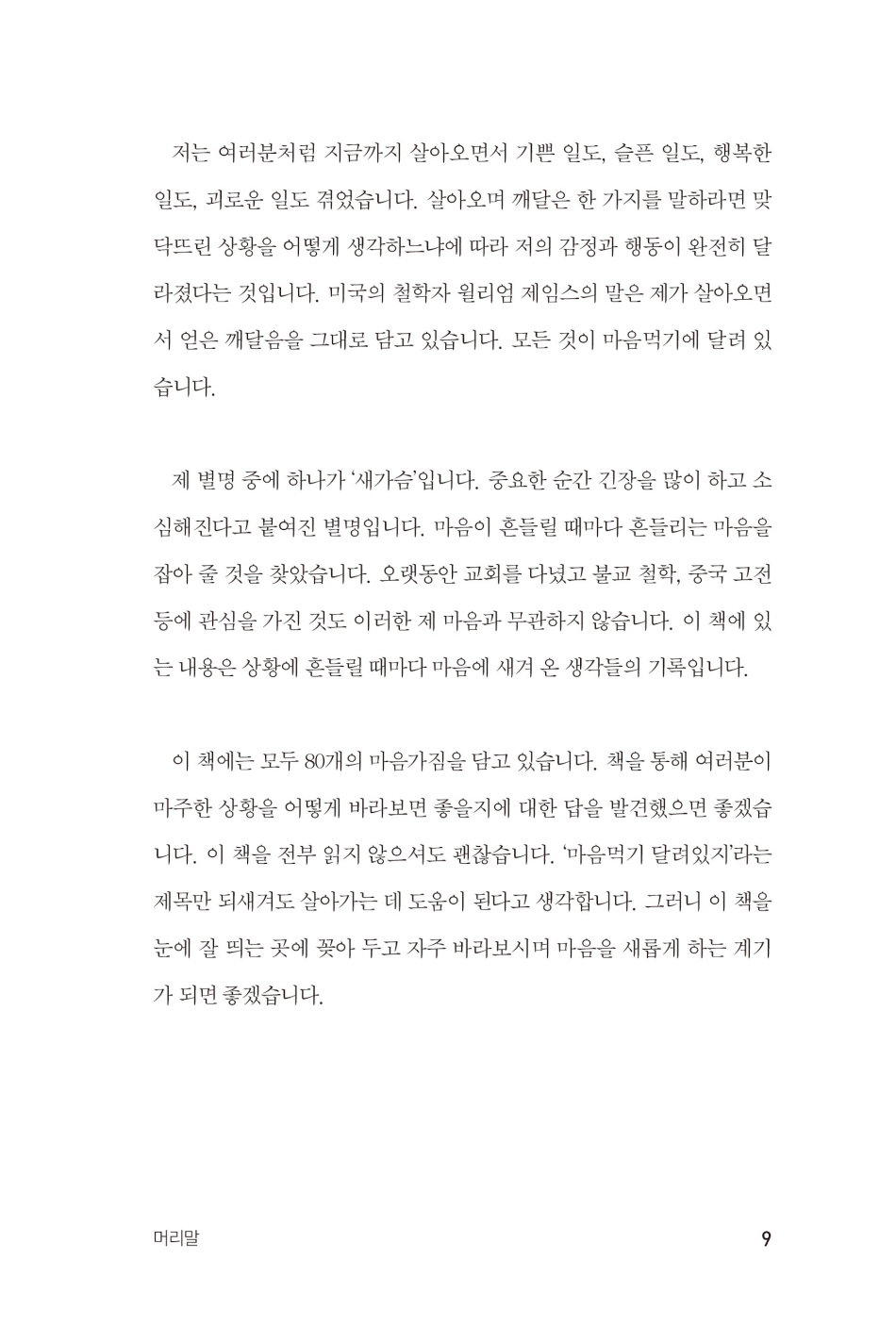 저는 여러분처럼 지금까지 살아오면서 기쁜 일도, 슬픈 일도, 행복한 일도, 괴로운 일도 겪었습니다. 살아오며 깨달은 한 가지를 말하라면 맞닥뜨린 상황을 어떻게 생각하느냐에 따라 저의 감정과 행동이 완전히 달라졌다는 것입니다. 미국의 철학자 윌리엄 제임스의 말은 제가 살아오면서 얻은 깨달음을 그대로 담고 있습니다. 모든 것이 마음먹기에 달려 있습니다.

제 별명 중에 하나가 '새가슴'입니다. 중요한 순간 긴장을 많이 하고 소심해진다고 붙여진 별명입니다. 마음이 흔들릴 때마다 흔들리는 마음을 잡아 줄 것을 찾았습니다. 오랫동안 교회를 다녔고 불교 철학, 중국 고전 등에 관심을 가진 것도 이러한 제 마음과 무관하지 않습니다. 이 책에 있는 내용은 상황에 흔들릴 때마다 마음에 새겨 온 생각들의 기록입니다.

이 책에는 모두 80개의 마음가짐을 담고 있습니다. 책을 통해 여러분이 마주한 상황을 어떻게 바라보면 좋을지에 대한 답을 발견했으면 좋겠습니다. 이 책을 전부 읽지 않으셔도 괜찮습니다. '마음먹기 달려있지'라는 제목만 되새겨도 살아가는 데 도움이 된다고 생각합니다. 그러니 이 책을 눈에 잘 띄는 곳에 꽂아 두고 자주 바라보시며 마음을 새롭게 하는 계기가 되면 좋겠습니다.

머리말 9